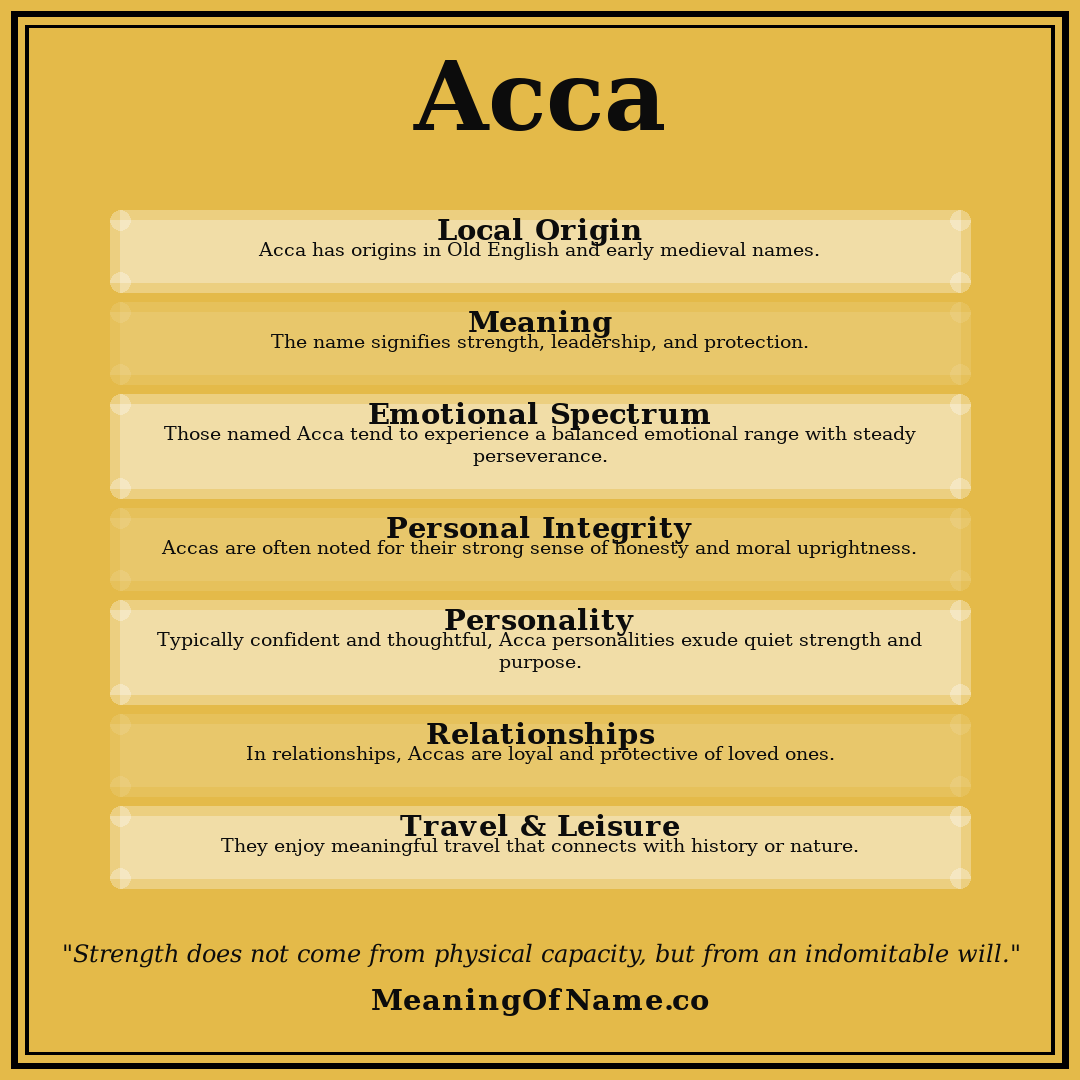 Acca

Local Origin
Acca has origins in Old English and early medieval names.

Meaning
The name signifies strength, leadership, and protection.

Emotional Spectrum
Those named Acca tend to experience a balanced emotional range with steady perseverance.

Personal Integrity
Accas are often noted for their strong sense of honesty and moral uprightness.

Personality
Typically confident and thoughtful, Acca personalities exude quiet strength and purpose.

Relationships
In relationships, Accas are loyal and protective of loved ones.

Travel & Leisure
They enjoy meaningful travel that connects with history or nature.

"Strength does not come from physical capacity, but from an indomitable will."

MeaningOfName.co